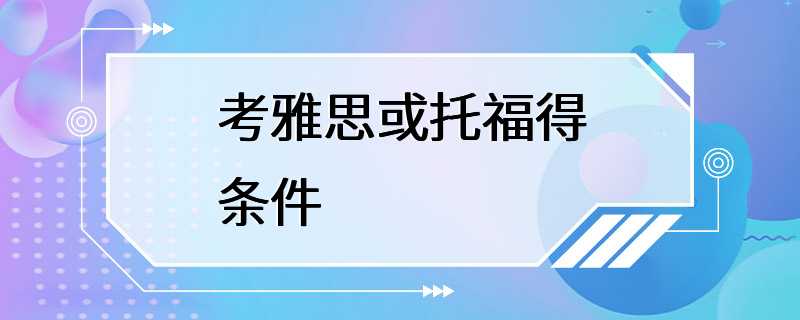 考雅思或托福得条件